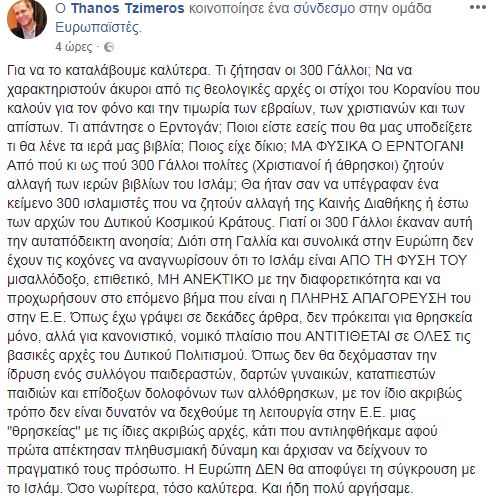 Ο Thanos Tzimeros κοινοποίησε ένα σύνδεσμο στην ομάδα Ευρωπαϊστές.
4 ώρες ·

Για να το καταλάβουμε καλύτερα. Τι ζήτησαν οι 300 Γάλλοι; Να να χαρακτηριστούν άκυροι από τις θεολογικές αρχές οι στίχοι του Κορανίου που καλούν για τον φόνο και την τιμωρία των εβραίων, των χριστιανών και των απίστων. Τι απάντησε ο Ερντογάν; Ποιοι είστε εσείς που θα μας υποδείξετε τι θα λένε τα ιερά μας βιβλία; Ποιος είχε δίκιο; ΜΑ ΦΥΣΙΚΑ Ο ΕΡΝΤΟΓΑΝ! Από πού κι ως πού 300 Γάλλοι πολίτες (Χριστιανοί ή άθρησκοι) ζητούν αλλαγή των ιερών βιβλίων του Ισλάμ; Θα ήταν σαν να υπέγραφαν ένα κείμενο 300 ισλαμιστές που να ζητούν αλλαγή της Καινής Διαθήκης ή έστω των αρχών του Δυτικού Κοσμικού Κράτους. Γιατί οι 300 Γάλλοι έκαναν αυτή την αυταπόδεικτη ανοησία; Διότι στη Γαλλία και συνολικά στην Ευρώπη δεν έχουν τις κοχόνες να αναγνωρίσουν ότι το Ισλάμ είναι ΑΠΟ ΤΗ ΦΥΣΗ ΤΟΥ μισαλλόδοξο, επιθετικό, ΜΗ ΑΝΕΚΤΙΚΟ με την διαφορετικότητα και να προχωρήσουν στο επόμενο βήμα που είναι η ΠΛΗΡΗΣ ΑΠΑΓΟΡΕΥΣΗ του στην Ε.Ε. Όπως έχω γράψει σε δεκάδες άρθρα, δεν πρόκειται για θρησκεία μόνο, αλλά για κανονιστικό, νομικό πλαίσιο που ΑΝΤΙΤΙΘΕΤΑΙ σε ΟΛΕΣ τις βασικές αρχές του Δυτικού Πολιτισμού. Όπως δεν θα δεχόμασταν την ίδρυση ενός συλλόγου παιδεραστών, δαρτών γυναικών, καταπιεστών παιδιών και επίδοξων δολοφόνων των αλλόθρησκων, με τον ίδιο ακριβώς τρόπο δεν είναι δυνατόν να δεχθούμε τη λειτουργία στην Ε.Ε. μιας "θρησκείας" με τις ίδιες ακριβώς αρχές, κάτι που αντιληφθήκαμε αφού πρώτα απέκτησαν πληθυσμιακή δύναμη και άρχισαν να δείχνουν το πραγματικό τους πρόσωπο. Η Ευρώπη ΔΕΝ θα αποφύγει τη σύγκρουση με το Ισλάμ. Όσο νωρίτερα, τόσο καλύτερα. Και ήδη πολύ αργήσαμε.